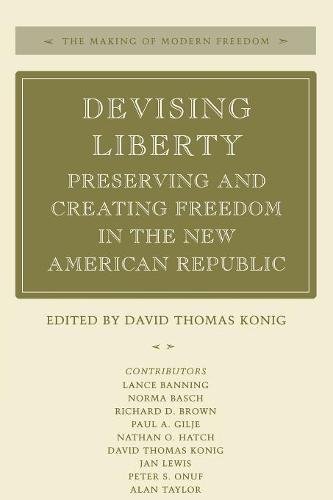 THE MAKING OF MODERN FREEDOM

DEVISING LIBERTY
PRESERVING AND CREATING FREEDOM IN THE NEW AMERICAN REPUBLIC

EDITED BY DAVID THOMAS KONIG

CONTRIBUTORS
LANCE BANNING
NORMA BASCH
RICHARD D. BROWN
PAUL A. GILJE
NATHAN O. HATCH
DAVID THOMAS KONIG
JAN LEWIS
PETER S. ONUF
ALAN TAYLOR